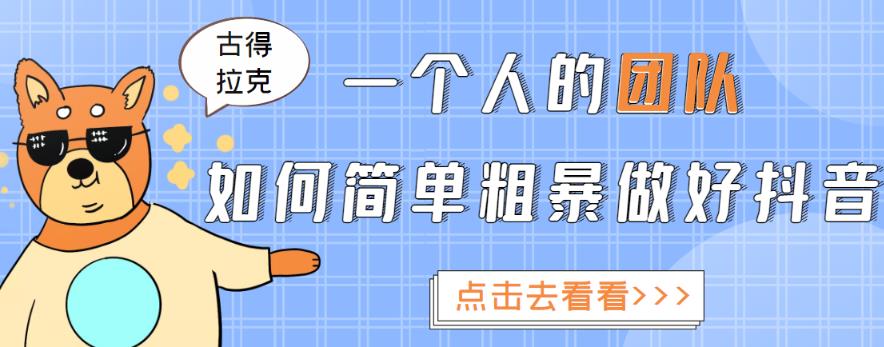 古得拉克

一个人的团队

如何简单粗暴做好抖音

点击去看看>>>